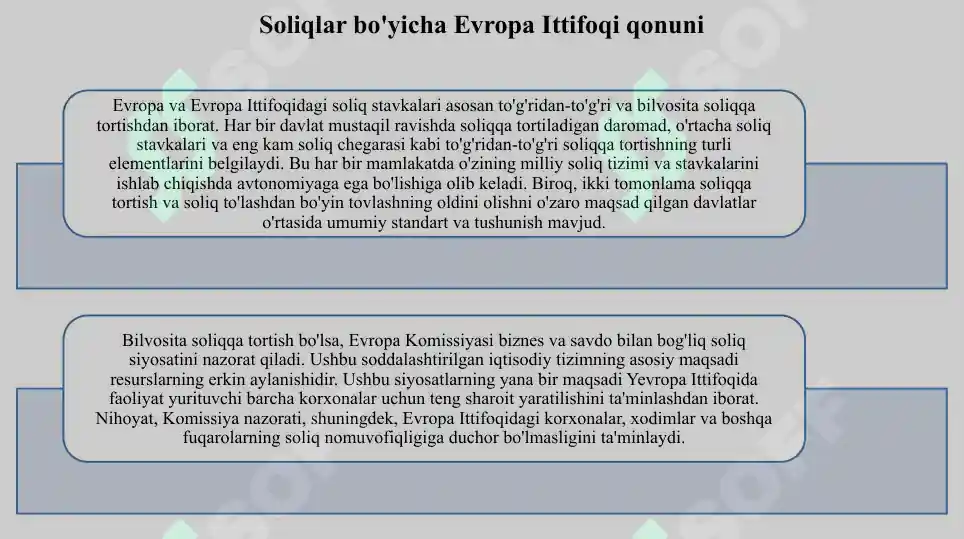 Soliqlar bo'yicha Evropa Ittifoqi qonuni

Evropa va Evropa Ittifoqidagi soliq stavkalari asosan to'g'ridan-to'g'ri va bilvosita soliqqa tortishdan iborat. Har bir davlat mustaqil ravishda soliqqa tortiladigan daromad, o'rtacha soliq stavkalari va eng kam soliq chegarasi kabi to'g'ridan-to'g'ri soliqqa tortishning turli elementlarini belgilaydi. Bu har bir mamlakatda o'zining milliy soliq tizimi va stavkalarini ishlab chiqishda avtonomiyaga ega bo'lishiga olib keladi. Biroq, ikki tomonlama soliqqa tortish va soliq to'lashdan bo'yin tovlashning oldini olishni o'zaro maqsad qilgan davlatlar o'rtasida umumiy standart va tushunish mavjud.

Bilvosita soliqqa tortish bo'lsa, Evropa Komissiyasi biznes va savdo bilan bog'liq soliq siyosatini nazorat qiladi. Ushbu soddalashtirilgan iqtisodiy tizimning asosiy maqsadi resurslarning erkin aylanishidir. Ushbu siyosatlarning yana bir maqsadi Yevropa Ittifoqida faoliyat yurituvchi barcha korxonalar uchun teng sharoit yaratilishini ta'minlashdan iborat. Nihoyat, Komissiya nazorati, shuningdek, Evropa Ittifoqidagi korxonalar, xodimlar va boshqa fuqarolarning soliq nomuvofiqligiga duchor bo'lmasligini ta'minlaydi.